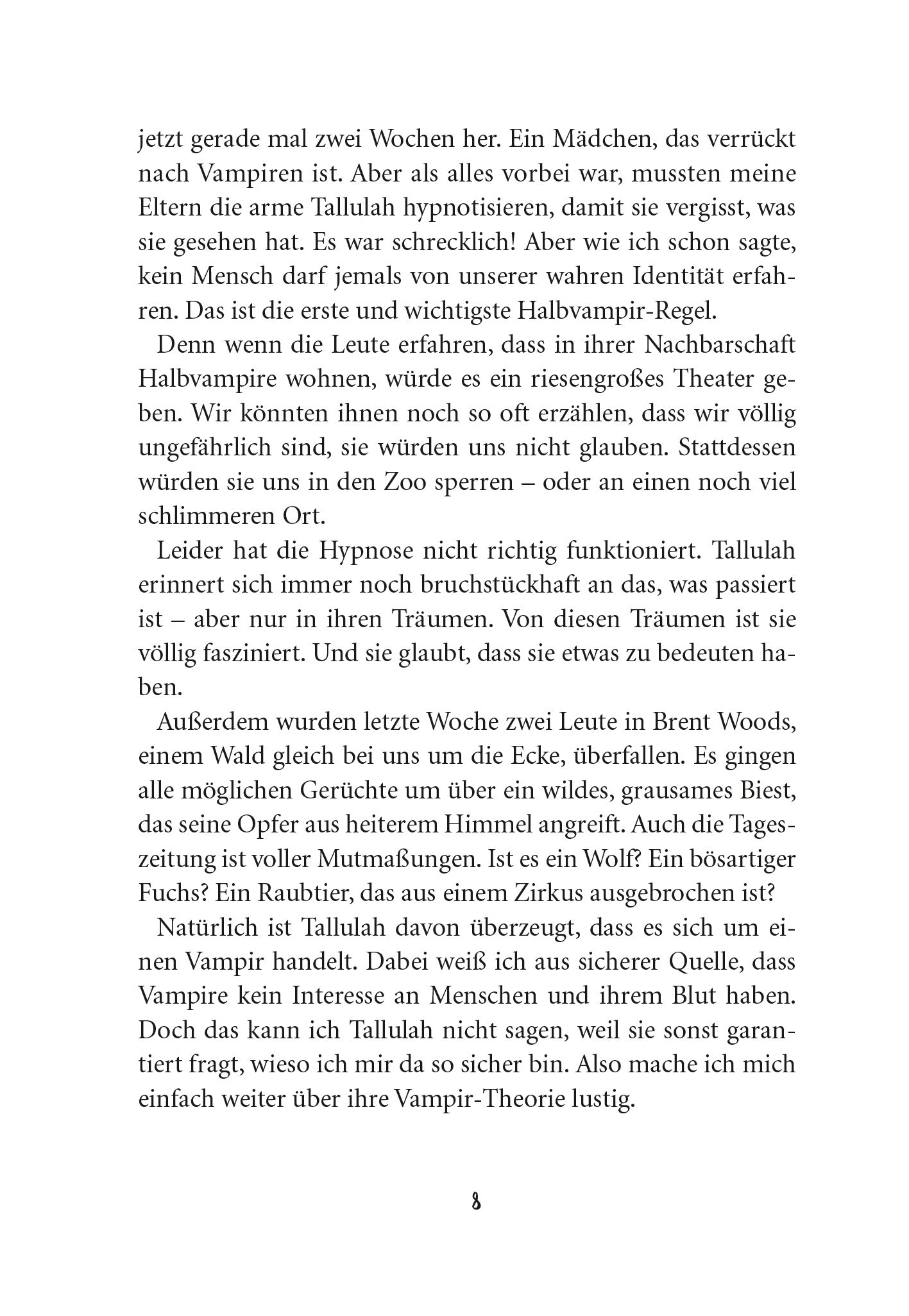 jetzt gerade mal zwei Wochen her. Ein Mädchen, das verrückt nach Vampiren ist. Aber als alles vorbei war, mussten meine Eltern die arme Tallulah hypnotisieren, damit sie vergisst, was sie gesehen hat. Es war schrecklich! Aber wie ich schon sagte, kein Mensch darf jemals von unserer wahren Identität erfahren. Das ist die erste und wichtigste Halbvampir-Regel.

Denn wenn die Leute erfahren, dass in ihrer Nachbarschaft Halbvampire wohnen, würde es ein riesengroßes Theater geben. Wir könnten ihnen noch so oft erzählen, dass wir völlig ungefährlich sind, sie würden uns nicht glauben. Stattdessen würden sie uns in den Zoo sperren – oder an einen noch viel schlimmeren Ort.

Leider hat die Hypnose nicht richtig funktioniert. Tallulah erinnert sich immer noch bruchstückhaft an das, was passiert ist – aber nur in ihren Träumen. Von diesen Träumen ist sie völlig fasziniert. Und sie glaubt, dass sie etwas zu bedeuten haben.

Außerdem wurden letzte Woche zwei Leute in Brent Woods, einem Wald gleich bei uns um die Ecke, überfallen. Es gingen alle möglichen Gerüchte um über ein wildes, grausames Biest, das seine Opfer aus heiterem Himmel angreift. Auch die Tageszeitung ist voller Mutmaßungen. Ist es ein Wolf? Ein bösartiger Fuchs? Ein Raubtier, das aus einem Zirkus ausgebrochen ist?

Natürlich ist Tallulah davon überzeugt, dass es sich um einen Vampir handelt. Dabei weiß ich aus sicherer Quelle, dass Vampire kein Interesse an Menschen und ihrem Blut haben. Doch das kann ich Tallulah nicht sagen, weil sie sonst garantiert fragt, wieso ich mir da so sicher bin. Also mache ich mich einfach weiter über ihre Vampir-Theorie lustig.

8